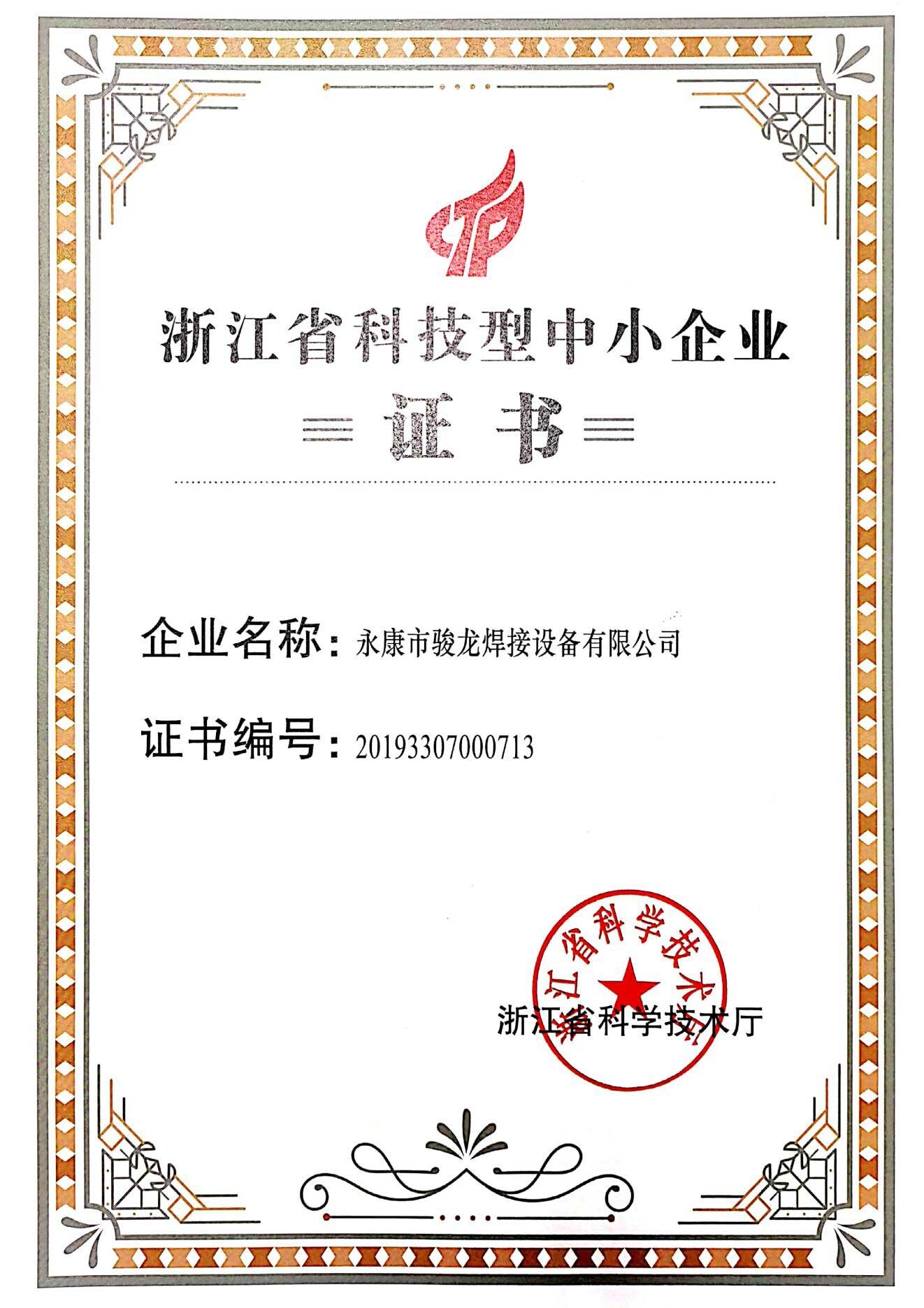 浙江省科技型中小企业

证书

企业名称：永康市骏龙焊接设备有限公司

证书编号：20193307000713

浙江省科学技术厅

浙江省科学技术厅